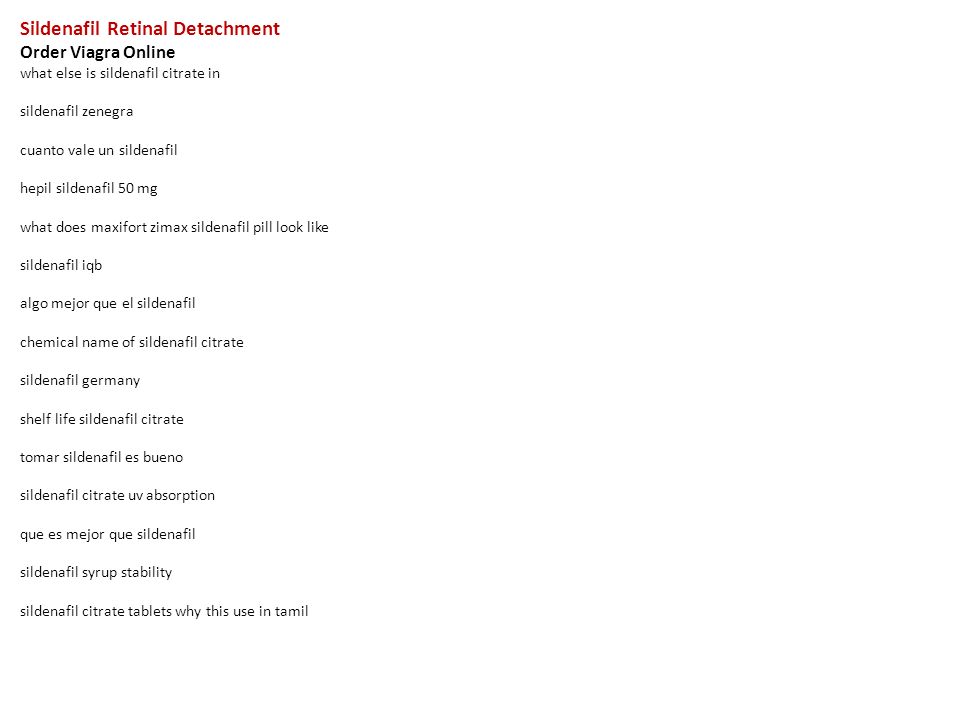 Sildenafil Retinal Detachment
Order Viagra Online
what else is sildenafil citrate in

sildenafil zenegra

cuanto vale un sildenafil

hepil sildenafil 50 mg

what does maxifort zimax sildenafil pill look like

sildenafil iqb

algo mejor que el sildenafil

chemical name of sildenafil citrate

sildenafil germany

shelf life sildenafil citrate

tomar sildenafil es bueno

sildenafil citrate uv absorption

que es mejor que sildenafil

sildenafil syrup stability

sildenafil citrate tablets why this use in tamil